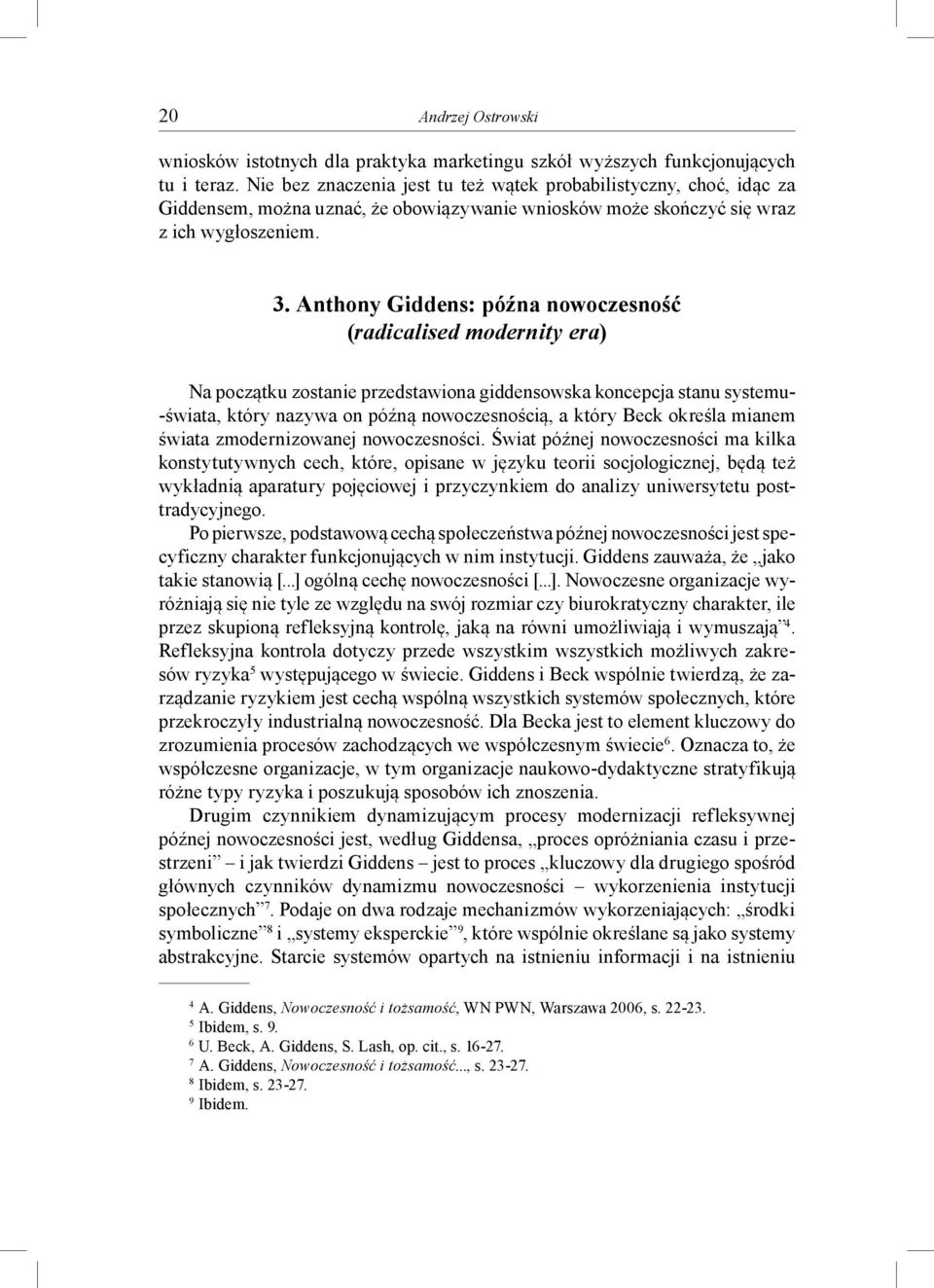 20 Andrzej Ostrowski

wniosków istotnych dla praktyka marketingu szkół wyższych funkcjonujących tu i teraz. Nie bez znaczenia jest tu też wątek probabilistyczny, choć, idąc za Giddensem, można uznać, że obowiązywanie wniosków może skończyć się wraz z ich wygłoszeniem.

3. Anthony Giddens: późna nowoczesność (radicalised modernity era)

Na początku zostanie przedstawiona giddensowska koncepcja stanu systemu-świata, który nazywa on późną nowoczesnością, a który Beck określa mianem świata zmodernizowanej nowoczesności. Świat późnej nowoczesności ma kilka konstytutywnych cech, które, opisane w języku teorii socjologicznej, będą też wykładnią aparatury pojęciowej i przyczynkiem do analizy uniwersytetu posttradycyjnego.

Po pierwsze, podstawową cechą społeczeństwa późnej nowoczesności jest specyficzny charakter funkcjonujących w nim instytucji. Giddens zauważa, że „jako takie stanowią [...] ogólną cechę nowoczesności [...]. Nowoczesne organizacje wyróżniają się nie tyle ze względu na swój rozmiar czy biurokratyczny charakter, ile przez skupioną refleksyjną kontrolę, jaką na równi umożliwiają i wymuszają”$^4$. Refleksyjna kontrola dotyczy przede wszystkim wszystkich możliwych zakresów ryzyka$^5$ występującego w świecie. Giddens i Beck wspólnie twierdzą, że zarządzanie ryzykiem jest cechą wspólną wszystkich systemów społecznych, które przekroczyły industrialną nowoczesność. Dla Becka jest to element kluczowy do zrozumienia procesów zachodzących we współczesnym świecie$^6$. Oznacza to, że współczesne organizacje, w tym organizacje naukowo-dydaktyczne stratyfikują różne typy ryzyka i poszukują sposobów ich znoszenia.

Drugim czynnikiem dynamizującym procesy modernizacji refleksywnej późnej nowoczesności jest, według Giddensa, „proces opróżniania czasu i przestrzeni” – i jak twierdzi Giddens – jest to proces „kluczowy dla drugiego spośród głównych czynników dynamizmu nowoczesności – wykorzenienia instytucji społecznych”$^7$. Podaje on dwa rodzaje mechanizmów wykorzeniających: „środki symboliczne”$^8$ i „systemy eksperckie”$^9$, które wspólnie określane są jako systemy abstrakcyjne. Starcie systemów opartych na istnieniu informacji i na istnieniu

$^4$ A. Giddens, Nowoczesność i tożsamość, WN PWN, Warszawa 2006, s. 22-23.
$^5$ Ibidem, s. 9.
$^6$ U. Beck, A. Giddens, S. Lash, op. cit., s. 16-27.
$^7$ A. Giddens, Nowoczesność i tożsamość..., s. 23-27.
$^8$ Ibidem, s. 23-27.
$^9$ Ibidem.